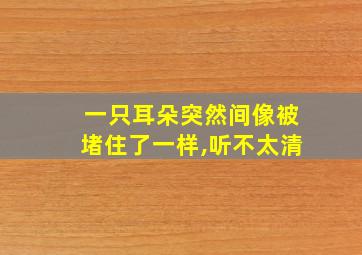 一只耳朵突然间像被堵住了一样,听不太清